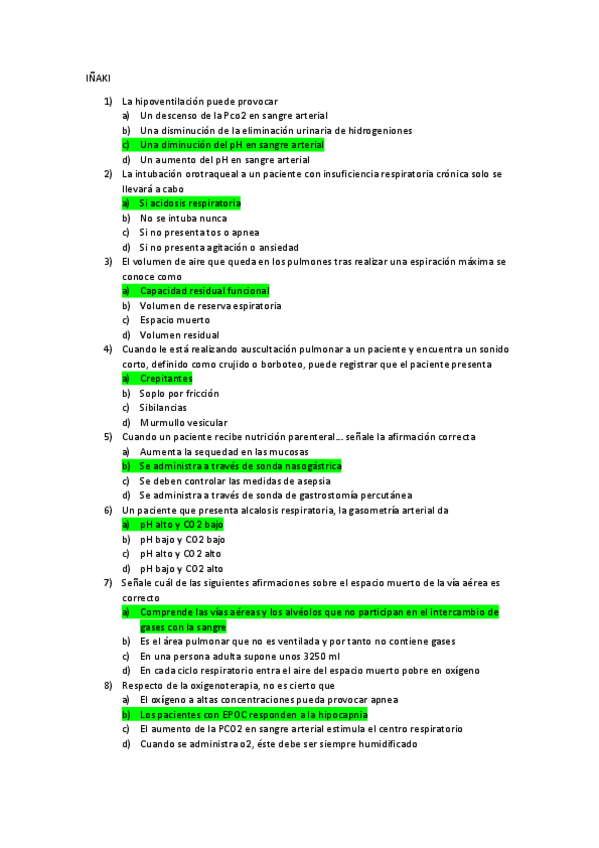 IÑAKI

1) La hipoventilación puede provocar
a) Un descenso de la Pco2 en sangre arterial
b) Una disminución de la eliminación urinaria de hidrogeniones
c) Una diminución del pH en sangre arterial
d) Un aumento del pH en sangre arterial

2) La intubación orotraqueal a un paciente con insuficiencia respiratoria crónica solo se llevará a cabo
a) Si acidosis respiratoria
b) No se intuba nunca
c) Si no presenta tos o apnea
d) Si no presenta agitación o ansiedad

3) El volumen de aire que queda en los pulmones tras realizar una espiración máxima se conoce como
a) Capacidad residual funcional
b) Volumen de reserva espiratoria
c) Espacio muerto
d) Volumen residual

4) Cuando le está realizando auscultación pulmonar a un paciente y encuentra un sonido corto, definido como crujido o borboteo, puede registrar que el paciente presenta
a) Crepitantes
b) Soplo por fricción
c) Sibilancias
d) Murmullo vesicular

5) Cuando un paciente recibe nutrición parenteral… señale la afirmación correcta
a) Aumenta la sequedad en las mucosas
b) Se administra a través de sonda nasogástrica
c) Se deben controlar las medidas de asepsia
d) Se administra a través de sonda de gastrostomía percutánea

6) Un paciente que presenta alcalosis respiratoria, la gasometría arterial da
a) pH alto y CO2 bajo
b) pH bajo y CO2 bajo
c) pH alto y CO2 alto
d) pH bajo y CO2 alto

7) Señale cuál de las siguientes afirmaciones sobre el espacio muerto de la vía aérea es correcto
a) Comprende las vías aéreas y los alvéolos que no participan en el intercambio de gases con la sangre
b) Es el área pulmonar que no es ventilada y por tanto no contiene gases
c) En una persona adulta supone unos 3250 ml
d) En cada ciclo respiratorio entra el aire del espacio muerto pobre en oxígeno

8) Respecto de la oxigenoterapia, no es cierto que
a) El oxígeno a altas concentraciones pueda provocar apnea
b) Los pacientes con EPOC responden a la hipocapnia
c) El aumento de la PCO2 en sangre arterial estimula el centro respiratorio
d) Cuando se administra o2, éste debe ser siempre humidificado